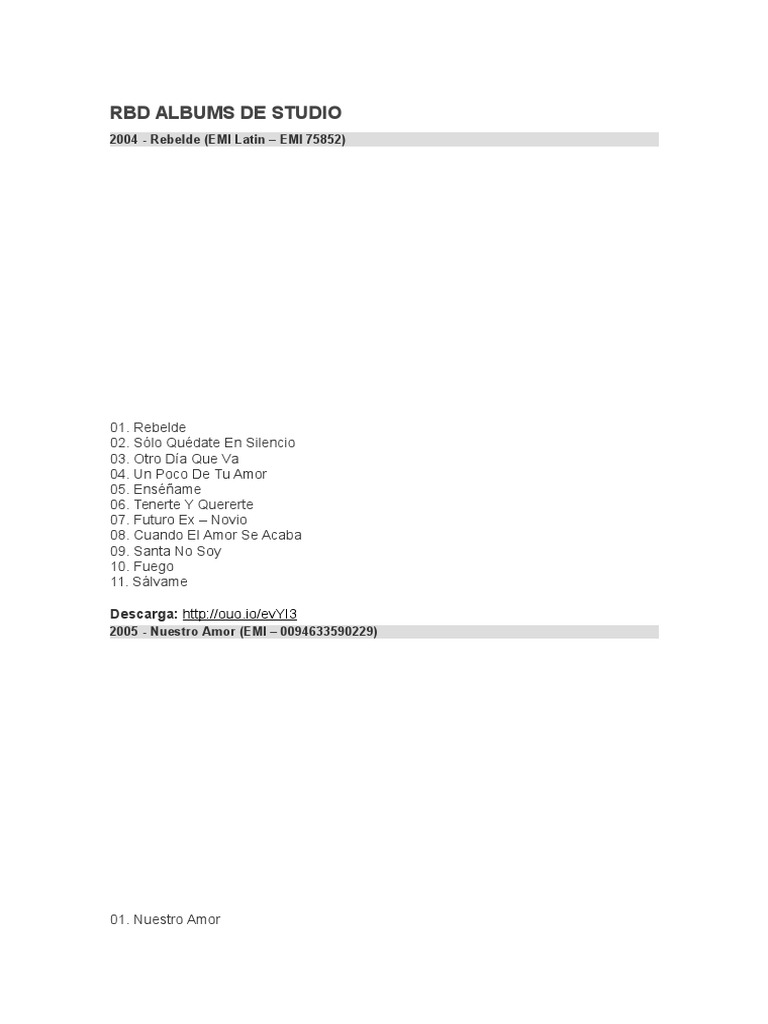 RBD ALBUMS DE STUDIO

2004 - Rebelde (EMI Latin – EMI 75852)

01. Rebelde
02. Sólo Quédate En Silencio
03. Otro Día Que Va
04. Un Poco De Tu Amor
05. Enséñame
06. Tenerte Y Quererte
07. Futuro Ex – Novio
08. Cuando El Amor Se Acaba
09. Santa No Soy
10. Fuego
11. Sálvame

Descarga: http://ouo.io/evYI3

2005 - Nuestro Amor (EMI – 0094633590229)

01. Nuestro Amor